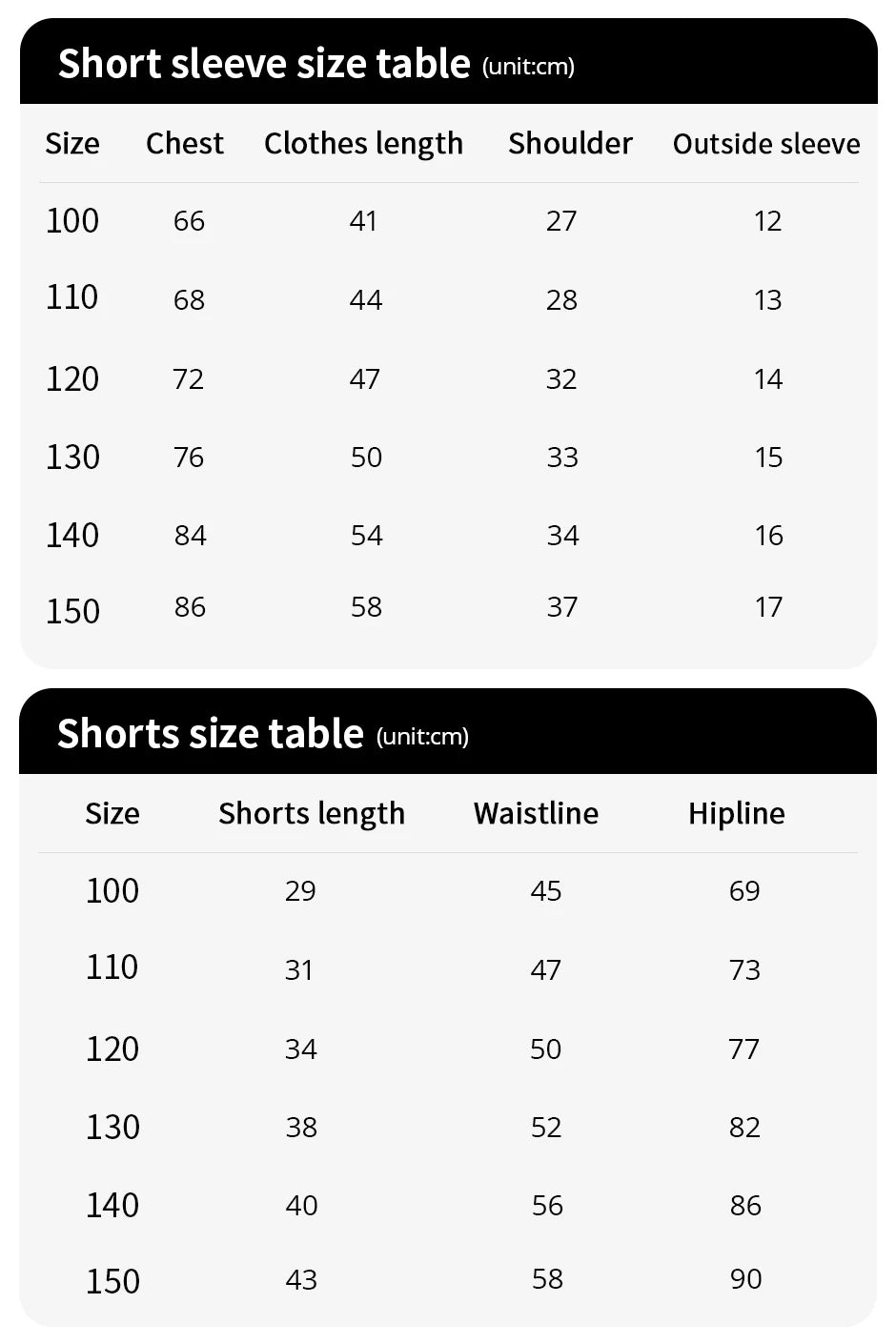 Short sleeve size table (unit:cm)

| Size | Chest | Clothes length | Shoulder | Outside sleeve |
|---|---|---|---|---|
| 100 | 66 | 41 | 27 | 12 |
| 110 | 68 | 44 | 28 | 13 |
| 120 | 72 | 47 | 32 | 14 |
| 130 | 76 | 50 | 33 | 15 |
| 140 | 84 | 54 | 34 | 16 |
| 150 | 86 | 58 | 37 | 17 |

Shorts size table (unit:cm)

| Size | Shorts length | Waistline | Hipline |
|---|---|---|---|
| 100 | 29 | 45 | 69 |
| 110 | 31 | 47 | 73 |
| 120 | 34 | 50 | 77 |
| 130 | 38 | 52 | 82 |
| 140 | 40 | 56 | 86 |
| 150 | 43 | 58 | 90 |